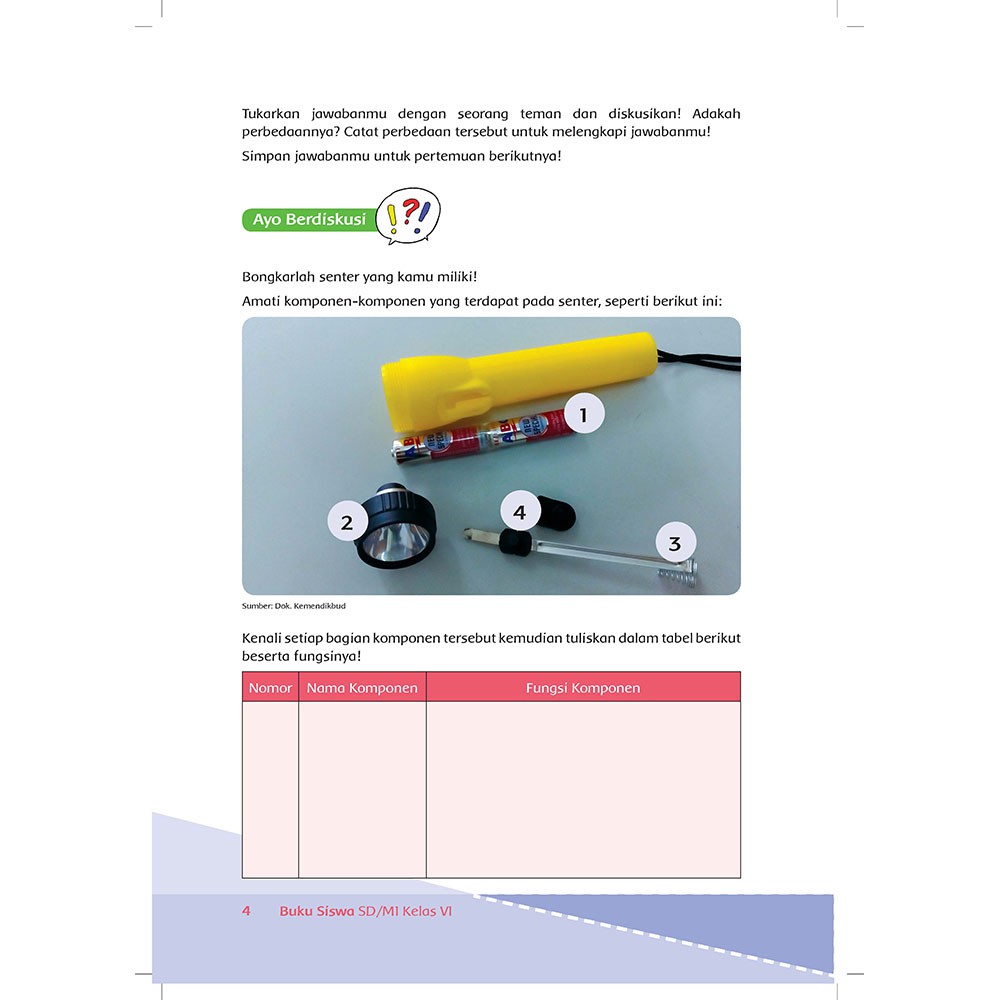 Tukarkan jawabanmu dengan seorang teman dan diskusikan! Adakah perbedaannya? Catat perbedaan tersebut untuk melengkapi jawabanmu!

Simpan jawabanmu untuk pertemuan berikutnya!

Ayo Berdiskusi

Bongkarlah senter yang kamu miliki!

Amati komponen-komponen yang terdapat pada senter, seperti berikut ini:

1

2

4

3

Sumber: Dok. Kemendikbud

Kenali setiap bagian komponen tersebut kemudian tuliskan dalam tabel berikut beserta fungsinya!

| Nomor | Nama Komponen | Fungsi Komponen |
|---|---|---|
| | | |

4 Buku Siswa SD/MI Kelas VI